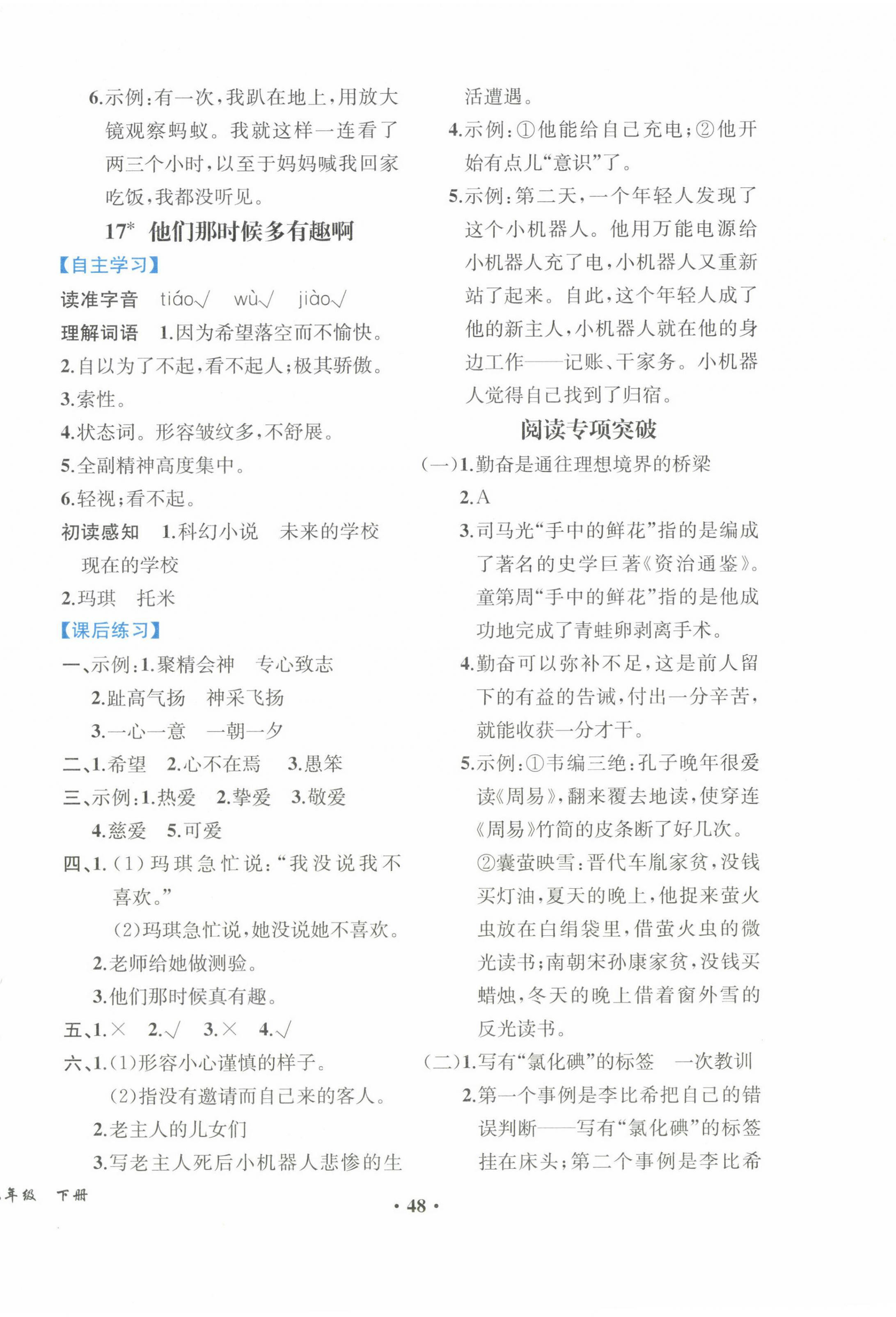 6.示例：有一次，我趴在地上，用放大镜观察蚂蚁。我就这样一连看了两三个小时，以至于妈妈喊我回家吃饭，我都没听见。

17* 他们那时候多有趣啊

【自主学习】

读准字音 tiáo√ wù√ jiào√

理解词语 1.因为希望落空而不愉快。

2.自以为了不起，看不起人；极其骄傲。

3.索性。

4.状态词。形容皱纹多，不舒展。

5.全副精神高度集中。

6.轻视；看不起。

初读感知 1.科幻小说 未来的学校 现在的学校

2.玛琪 托米

【课后练习】

一、示例：1.聚精会神 专心致志

2.趾高气扬 神采飞扬

3.一心一意 一朝一夕

二、1.希望 2.心不在焉 3.愚笨

三、示例：1.热爱 2.挚爱 3.敬爱

4.慈爱 5.可爱

四、1.（1）玛琪急忙说：“我没说我不喜欢。”

（2）玛琪急忙说，她没说她不喜欢。

2.老师给她做测验。

3.他们那时候真有趣。

五、1.× 2.√ 3.× 4.√

六、1.（1）形容小心谨慎的样子。

（2）指没有邀请而自己来的客人。

2.老主人的儿女们

3.写老主人死后小机器人悲惨的生活遭遇。

4.示例：①他能给自己充电；②他开始有点儿“意识”了。

5.示例：第二天，一个年轻人发现了这个小机器人。他用万能电源给小机器人充了电，小机器人又重新站了起来。自此，这个年轻人成了他的新主人，小机器人就在他的身边工作——记账、干家务。小机器人觉得自己找到了归宿。

阅读专项突破

（一）1.勤奋是通往理想境界的桥梁

2.A

3.司马光“手中的鲜花”指的是编成了著名的史学巨著《资治通鉴》。童第周“手中的鲜花”指的是他成功地完成了青蛙卵剥离手术。

4.勤奋可以弥补不足，这是前人留下的有益的告诫，付出一分辛苦，就能收获一分才干。

5.示例：①韦编三绝：孔子晚年很爱读《周易》，翻来覆去地读，使穿连《周易》竹简的皮条断了好几次。

②囊萤映雪：晋代车胤家贫，没钱买灯油，夏天的晚上，他捉来萤火虫放在白绢袋里，借萤火虫的微光读书；南朝宋孙康家贫，没钱买蜡烛，冬天的晚上借着窗外雪的反光读书。

（二）1.写有“氯化碘”的标签 一次教训

2.第一个事例是李比希把自己的错误判断——写有“氯化碘”的标签挂在床头；第二个事例是李比希

年级 下册

· 48 ·